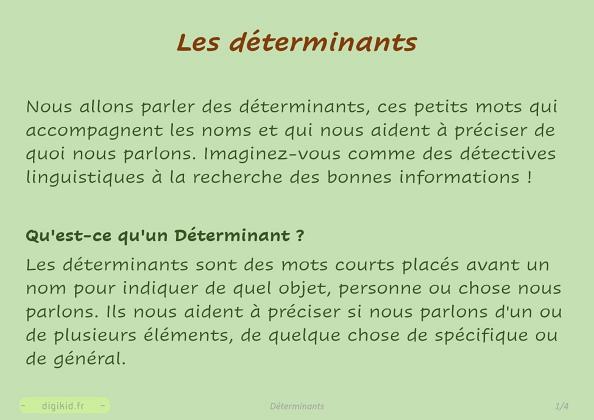 Les déterminants

Nous allons parler des déterminants, ces petits mots qui accompagnent les noms et qui nous aident à préciser de quoi nous parlons. Imaginez-vous comme des détectives linguistiques à la recherche des bonnes informations !

Qu'est-ce qu'un Déterminant ?

Les déterminants sont des mots courts placés avant un nom pour indiquer de quel objet, personne ou chose nous parlons. Ils nous aident à préciser si nous parlons d'un ou de plusieurs éléments, de quelque chose de spécifique ou de général.

- digikid.fr -

Déterminants

1/4